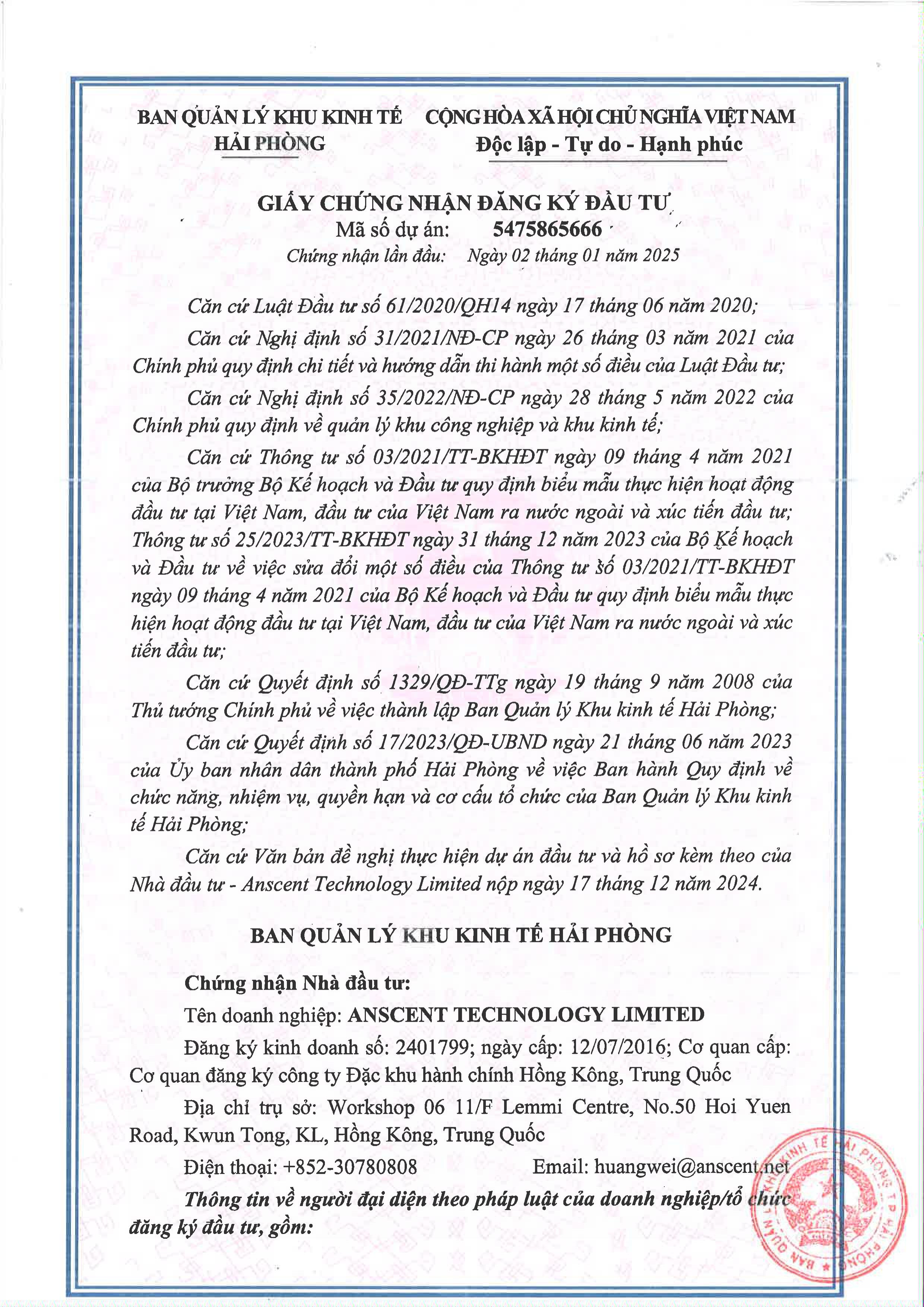 BAN QUẢN LÝ KHU KINH TẾ HẢI PHÒNG

CỘNG HÒA XÃ HỘI CHỦ NGHĨA VIỆT NAM
Độc lập - Tự do - Hạnh phúc

GIẤY CHỨNG NHẬN ĐĂNG KÝ ĐẦU TƯ
Mã số dự án: 5475865666
Chứng nhận lần đầu: Ngày 02 tháng 01 năm 2025

Căn cứ Luật Đầu tư số 61/2020/QH14 ngày 17 tháng 06 năm 2020;

Căn cứ Nghị định số 31/2021/NĐ-CP ngày 26 tháng 03 năm 2021 của Chính phủ quy định chi tiết và hướng dẫn thi hành một số điều của Luật Đầu tư;

Căn cứ Nghị định số 35/2022/NĐ-CP ngày 28 tháng 5 năm 2022 của Chính phủ quy định về quản lý khu công nghiệp và khu kinh tế;

Căn cứ Thông tư số 03/2021/TT-BKHĐT ngày 09 tháng 4 năm 2021 của Bộ trưởng Bộ Kế hoạch và Đầu tư quy định biểu mẫu thực hiện hoạt động đầu tư tại Việt Nam, đầu tư của Việt Nam ra nước ngoài và xúc tiến đầu tư; Thông tư số 25/2023/TT-BKHĐT ngày 31 tháng 12 năm 2023 của Bộ Kế hoạch và Đầu tư về việc sửa đổi một số điều của Thông tư số 03/2021/TT-BKHĐT ngày 09 tháng 4 năm 2021 của Bộ Kế hoạch và Đầu tư quy định biểu mẫu thực hiện hoạt động đầu tư tại Việt Nam, đầu tư của Việt Nam ra nước ngoài và xúc tiến đầu tư;

Căn cứ Quyết định số 1329/QĐ-TTg ngày 19 tháng 9 năm 2008 của Thủ tướng Chính phủ về việc thành lập Ban Quản lý Khu kinh tế Hải Phòng;

Căn cứ Quyết định số 17/2023/QĐ-UBND ngày 21 tháng 06 năm 2023 của Ủy ban nhân dân thành phố Hải Phòng về việc Ban hành Quy định về chức năng, nhiệm vụ, quyền hạn và cơ cấu tổ chức của Ban Quản lý Khu kinh tế Hải Phòng;

Căn cứ Văn bản đề nghị thực hiện dự án đầu tư và hồ sơ kèm theo của Nhà đầu tư - Anscent Technology Limited nộp ngày 17 tháng 12 năm 2024.

BAN QUẢN LÝ KHU KINH TẾ HẢI PHÒNG

Chứng nhận Nhà đầu tư:

Tên doanh nghiệp: ANSCENT TECHNOLOGY LIMITED

Đăng ký kinh doanh số: 2401799; ngày cấp: 12/07/2016; Cơ quan cấp: Cơ quan đăng ký công ty Đặc khu hành chính Hồng Kông, Trung Quốc

Địa chỉ trụ sở: Workshop 06 11/F Lemmi Centre, No.50 Hoi Yuen Road, Kwun Tong, KL, Hồng Kông, Trung Quốc

Điện thoại: +852-30780808 Email: huangwei@anscent.net

Thông tin về người đại diện theo pháp luật của doanh nghiệp/tổ chức đăng ký đầu tư, gồm:

BAN QUẢN LÝ KHU KINH TẾ HẢI PHÒNG TP HẢI PHÒNG